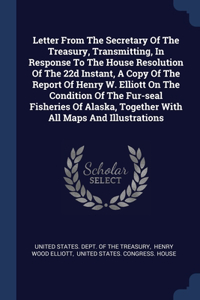 Letter From The Secretary Of The Treasury, Transmitting, In Response To The House Resolution Of The 22d Instant, A Copy Of The Report Of Henry W. Elliott On The Condition Of The Fur-seal Fisheries Of Alaska, Together With All Maps And Illustrations

Scholar
SELECT

UNITED STATES. DEPT. OF THE TREASURY, HENRY WOOD ELLIOTT, UNITED STATES. CONGRESS. HOUSE